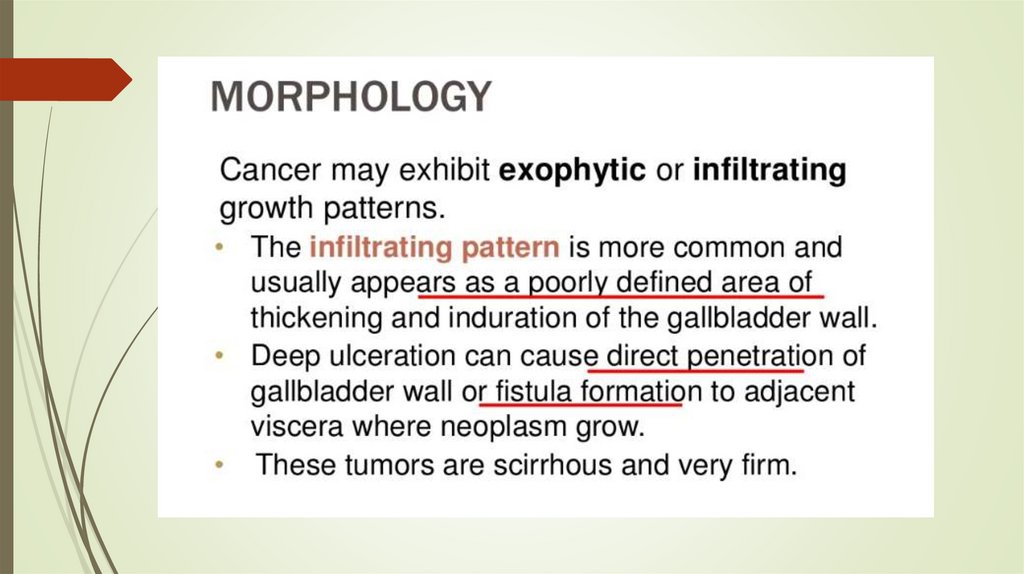 MORPHOLOGY

Cancer may exhibit exophytic or infiltrating growth patterns.

• The infiltrating pattern is more common and usually appears as a poorly defined area of thickening and induration of the gallbladder wall.
• Deep ulceration can cause direct penetration of gallbladder wall or fistula formation to adjacent viscera where neoplasm grow.
• These tumors are scirrhous and very firm.